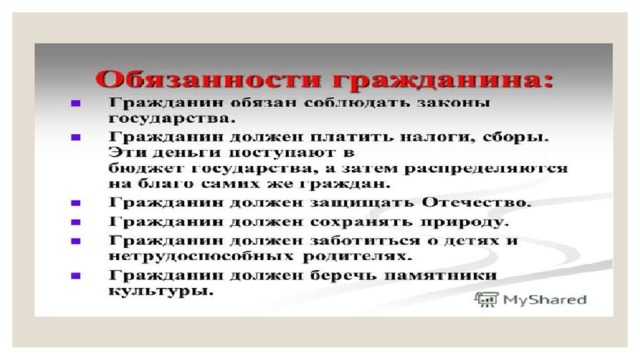 Обязанности гражданина:

- Гражданин обязан соблюдать законы государства.
- Гражданин должен платить налоги, сборы. Эти деньги поступают в бюджет государства, а затем распределяются на благо самих же граждан.
- Гражданин должен защищать Отечество.
- Гражданин должен сохранять природу.
- Гражданин должен заботиться о детях и нетрудоспособных родителях.
- Гражданин должен беречь памятники культуры.

MyShared